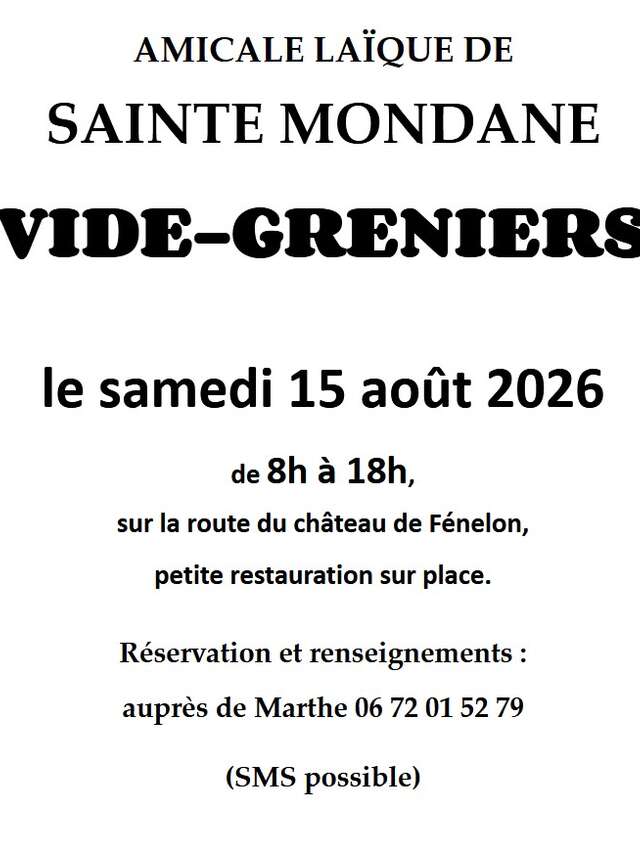 AMICALE LAÏQUE DE

SAINTE MONDANE

VIDE-GRENIERS

le samedi 15 août 2026

de 8h à 18h,

sur la route du château de Fénelon,

petite restauration sur place.

Réservation et renseignements :

auprès de Marthe 06 72 01 52 79

(SMS possible)